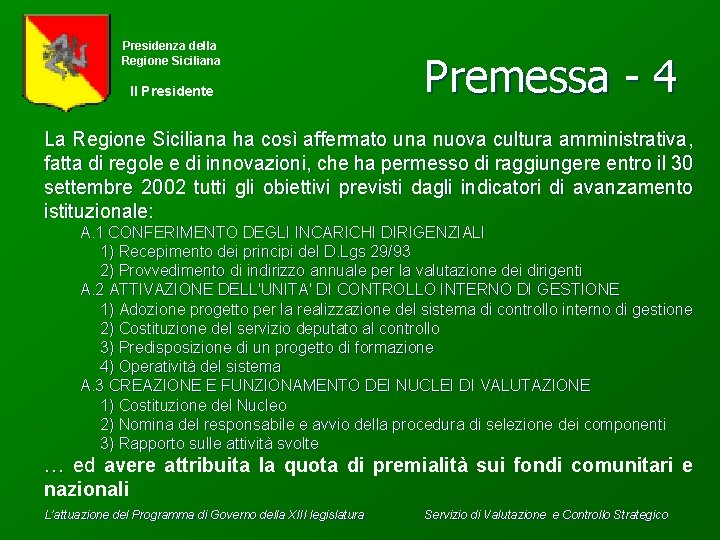 Presidenza della
Regione Siciliana

Il Presidente

Premessa - 4

La Regione Siciliana ha così affermato una nuova cultura amministrativa, fatta di regole e di innovazioni, che ha permesso di raggiungere entro il 30 settembre 2002 tutti gli obiettivi previsti dagli indicatori di avanzamento istituzionale:

A.1 CONFERIMENTO DEGLI INCARICHI DIRIGENZIALI
1) Recepimento dei principi del D.Lgs 29/93
2) Provvedimento di indirizzo annuale per la valutazione dei dirigenti
A.2 ATTIVAZIONE DELL'UNITA' DI CONTROLLO INTERNO DI GESTIONE
1) Adozione progetto per la realizzazione del sistema di controllo interno di gestione
2) Costituzione del servizio deputato al controllo
3) Predisposizione di un progetto di formazione
4) Operatività del sistema
A.3 CREAZIONE E FUNZIONAMENTO DEI NUCLEI DI VALUTAZIONE
1) Costituzione del Nucleo
2) Nomina del responsabile e avvio della procedura di selezione dei componenti
3) Rapporto sulle attività svolte

… ed avere attribuita la quota di premialità sui fondi comunitari e nazionali

L'attuazione del Programma di Governo della XIII legislatura

Servizio di Valutazione e Controllo Strategico